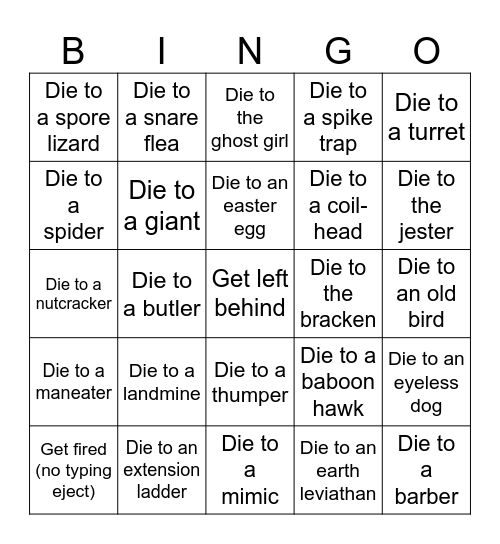 | B | I | N | G | O |
|---|---|---|---|---|
| Die to a spore lizard | Die to a snare flea | Die to the ghost girl | Die to a spike trap | Die to a turret |
| Die to a spider | Die to a giant | Die to an easter egg | Die to a coil-head | Die to the jester |
| Die to a nutcracker | Die to a butler | Get left behind | Die to the bracken | Die to an old bird |
| Die to a maneater | Die to a landmine | Die to a thumper | Die to a baboon hawk | Die to an eyeless dog |
| Get fired (no typing eject) | Die to an extension ladder | Die to a mimic | Die to an earth leviathan | Die to a barber |